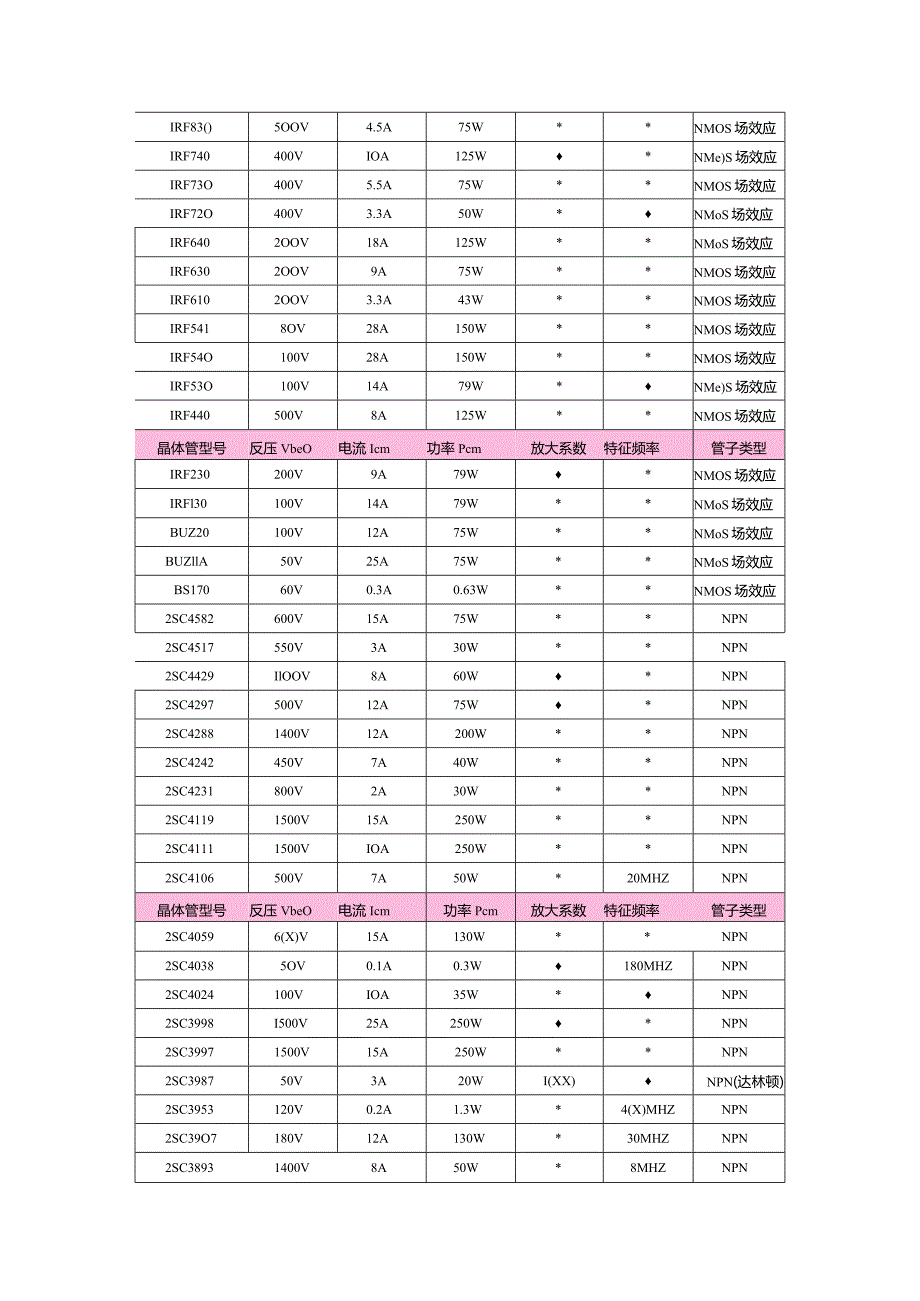 | IRF83() | 5OOV | 4.5A | 75W | * | * | NMOS 场效应 |
|---|---|---|---|---|---|---|
| IRF740 | 400V | IOA | 125W | ♦ | * | NMe)S 场效应 |
| IRF73O | 400V | 5.5A | 75W | * | * | NMOS 场效应 |
| IRF72O | 400V | 3.3A | 50W | * | ♦ | NMoS 场效应 |
| IRF640 | 2OOV | 18A | 125W | * | * | NMoS 场效应 |
| IRF630 | 2OOV | 9A | 75W | * | * | NMOS 场效应 |
| IRF610 | 2OOV | 3.3A | 43W | * | * | NMOS 场效应 |
| IRF541 | 8OV | 28A | 150W | * | * | NMOS 场效应 |
| IRF54O | 100V | 28A | 150W | * | * | NMOS 场效应 |
| IRF53O | 100V | 14A | 79W | * | ♦ | NMe)S 场效应 |
| IRF440 | 500V | 8A | 125W | * | * | NMOS 场效应 |
| 晶体管型号 | 反压 VbeO | 电流 Icm | 功率 Pcm | 放大系数 | 特征频率 | 管子类型 |
| IRF230 | 200V | 9A | 79W | ♦ | * | NMOS 场效应 |
| IRFl30 | 100V | 14A | 79W | * | * | NMoS 场效应 |
| BUZ20 | 100V | 12A | 75W | * | * | NMoS 场效应 |
| BUZllA | 50V | 25A | 75W | * | * | NMoS 场效应 |
| BS170 | 60V | 0.3A | 0.63W | * | * | NMOS 场效应 |
| 2SC4582 | 600V | 15A | 75W | * | * | NPN |
| 2SC4517 | 550V | 3A | 30W | * | * | NPN |
| 2SC4429 | IlOOV | 8A | 60W | ♦ | * | NPN |
| 2SC4297 | 500V | 12A | 75W | ♦ | * | NPN |
| 2SC4288 | 1400V | 12A | 200W | * | * | NPN |
| 2SC4242 | 450V | 7A | 40W | * | * | NPN |
| 2SC4231 | 800V | 2A | 30W | * | * | NPN |
| 2SC4119 | 1500V | 15A | 250W | * | * | NPN |
| 2SC4111 | 1500V | IOA | 250W | * | * | NPN |
| 2SC4106 | 500V | 7A | 50W | * | 20MHZ | NPN |
| 晶体管型号 | 反压 VbeO | 电流 Icm | 功率 Pcm | 放大系数 | 特征频率 | 管子类型 |
| 2SC4059 | 6(X)V | 15A | 130W | * | * | NPN |
| 2SC4038 | 5OV | 0.1A | 0.3W | ♦ | 180MHZ | NPN |
| 2SC4024 | 100V | IOA | 35W | * | ♦ | NPN |
| 2SC3998 | I500V | 25A | 250W | ♦ | * | NPN |
| 2SC3997 | 1500V | 15A | 250W | * | * | NPN |
| 2SC3987 | 50V | 3A | 20W | I(XX) | ♦ | NPN(达林顿) |
| 2SC3953 | 120V | 0.2A | 1.3W | * | 4(X)MHZ | NPN |
| 2SC39O7 | 180V | 12A | 130W | * | 30MHZ | NPN |
| 2SC3893 | 1400V | 8A | 50W | * | 8MHZ | NPN |